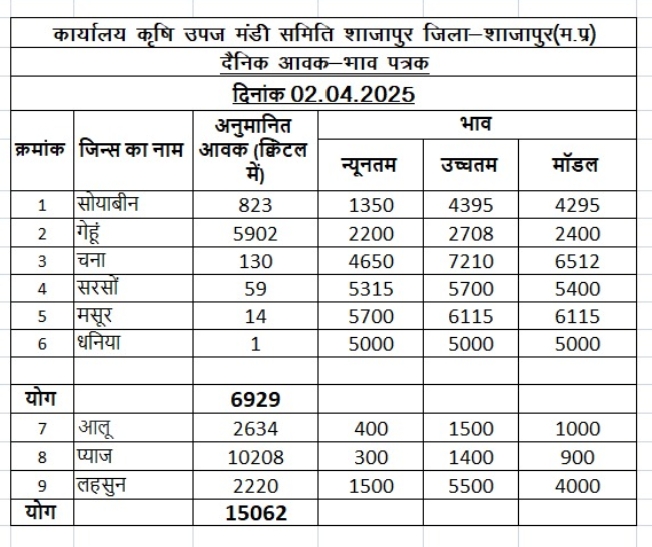 कार्यालय कृषि उपज मंडी समिति शाजापुर जिला–शाजापुर(म.प्र)

दैनिक आवक–भाव पत्रक

दिनांक 02.04.2025

| क्रमांक | जिन्स का नाम | अनुमानित आवक (क्विंटल में) | भाव न्यूनतम | भाव उच्चतम | भाव मॉडल |
|---|---|---|---|---|---|
| 1 | सोयाबीन | 823 | 1350 | 4395 | 4295 |
| 2 | गेहूं | 5902 | 2200 | 2708 | 2400 |
| 3 | चना | 130 | 4650 | 7210 | 6512 |
| 4 | सरसों | 59 | 5315 | 5700 | 5400 |
| 5 | मसूर | 14 | 5700 | 6115 | 6115 |
| 6 | धनिया | 1 | 5000 | 5000 | 5000 |
| | | | | | |
| योग | | 6929 | | | |
| 7 | आलू | 2634 | 400 | 1500 | 1000 |
| 8 | प्याज | 10208 | 300 | 1400 | 900 |
| 9 | लहसुन | 2220 | 1500 | 5500 | 4000 |
| योग | | 15062 | | | |